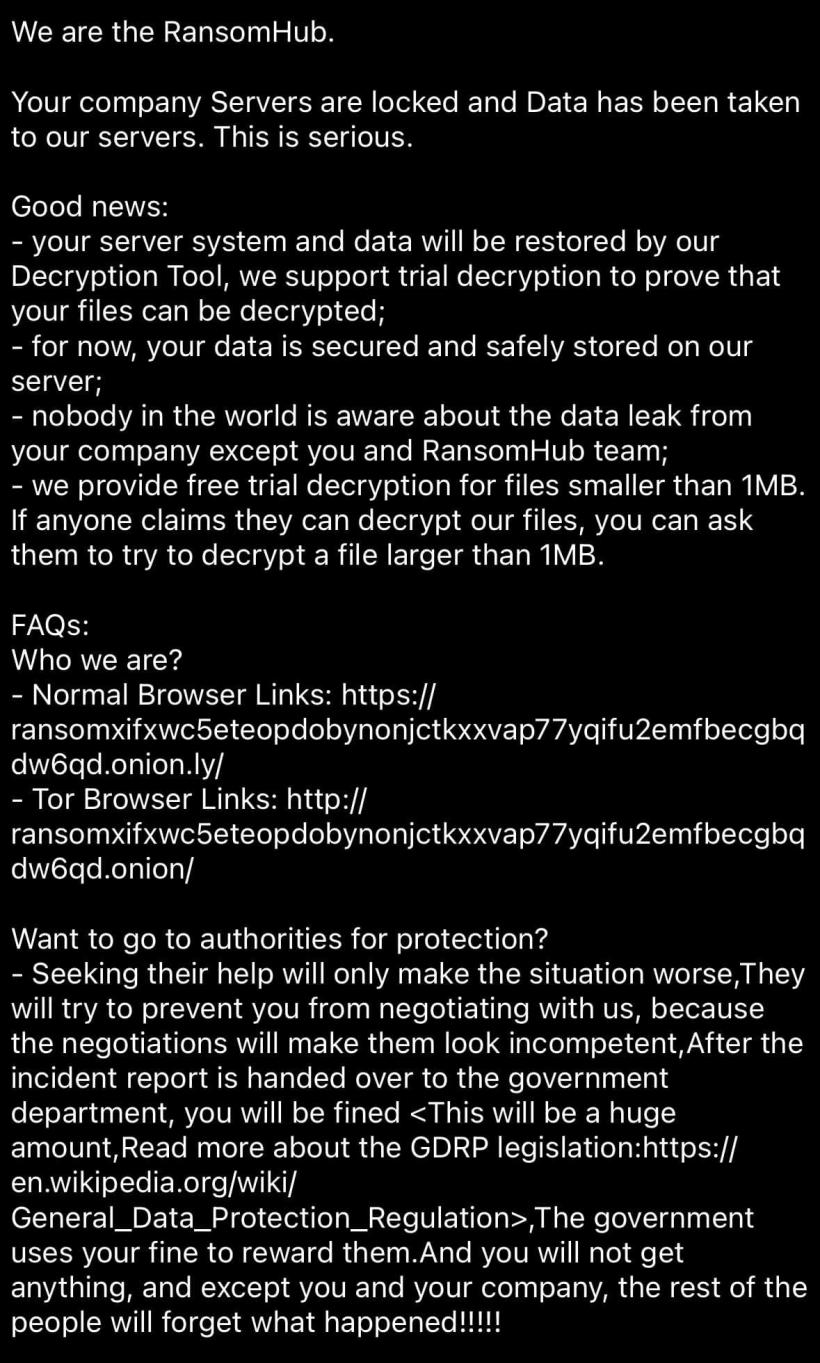 We are the RansomHub.

Your company Servers are locked and Data has been taken to our servers. This is serious.

Good news:
- your server system and data will be restored by our Decryption Tool, we support trial decryption to prove that your files can be decrypted;
- for now, your data is secured and safely stored on our server;
- nobody in the world is aware about the data leak from your company except you and RansomHub team;
- we provide free trial decryption for files smaller than 1MB. If anyone claims they can decrypt our files, you can ask them to try to decrypt a file larger than 1MB.

FAQs:
Who we are?
- Normal Browser Links: https://ransomxifxwc5eteopdobynonjctkxxvap77yqifu2emfbecgbqdw6qd.onion.ly/
- Tor Browser Links: http://ransomxifxwc5eteopdobynonjctkxxvap77yqifu2emfbecgbqdw6qd.onion/

Want to go to authorities for protection?
- Seeking their help will only make the situation worse,They will try to prevent you from negotiating with us, because the negotiations will make them look incompetent,After the incident report is handed over to the government department, you will be fined <This will be a huge amount,Read more about the GDRP legislation:https://en.wikipedia.org/wiki/General_Data_Protection_Regulation>,The government uses your fine to reward them.And you will not get anything, and except you and your company, the rest of the people will forget what happened!!!!!